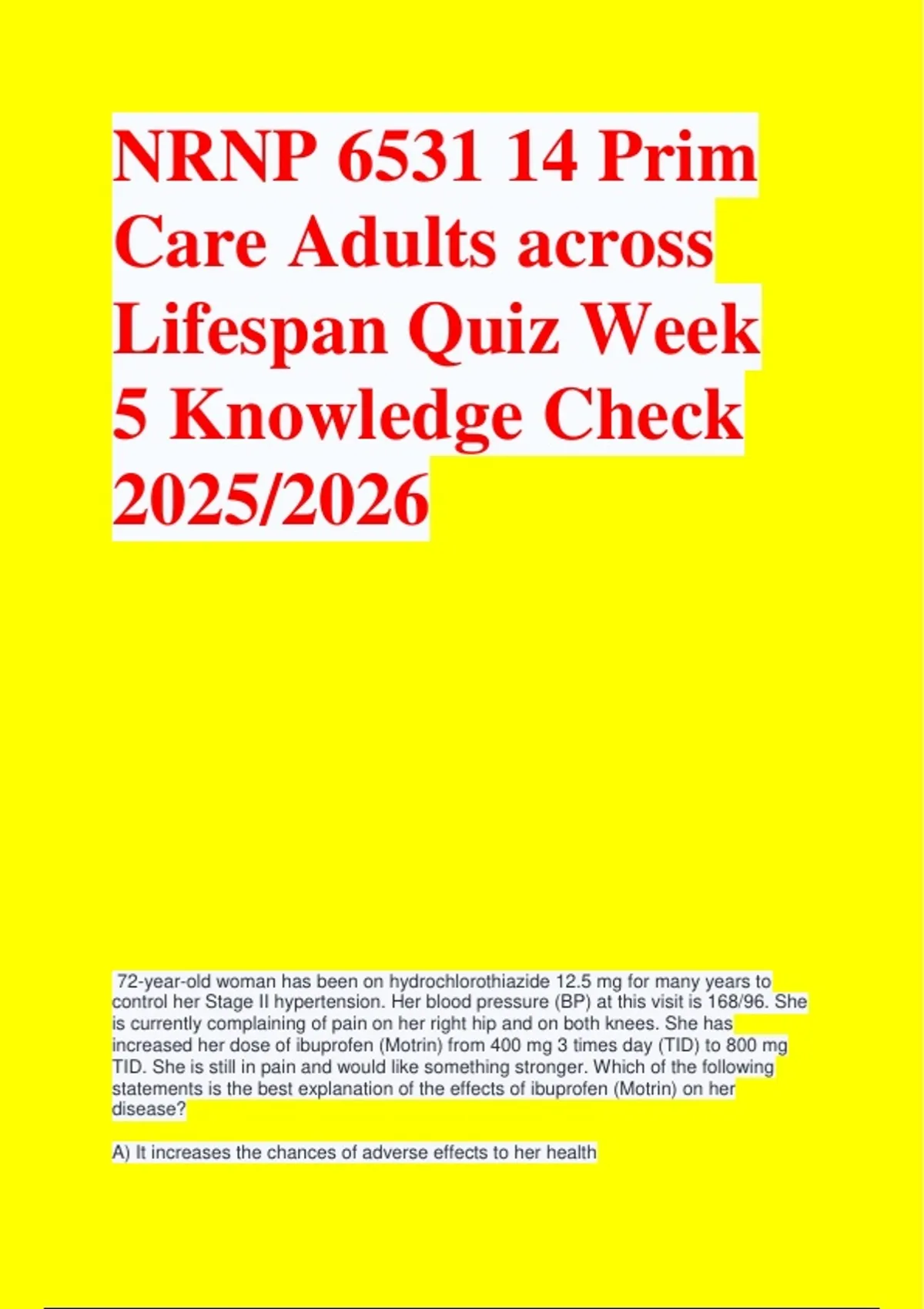 NRNP 6531 14 Prim Care Adults across Lifespan Quiz Week 5 Knowledge Check 2025/2026

72-year-old woman has been on hydrochlorothiazide 12.5 mg for many years to control her Stage II hypertension. Her blood pressure (BP) at this visit is 168/96. She is currently complaining of pain on her right hip and on both knees. She has increased her dose of ibuprofen (Motrin) from 400 mg 3 times day (TID) to 800 mg TID. She is still in pain and would like something stronger. Which of the following statements is the best explanation of the effects of ibuprofen (Motrin) on her disease?

A) It increases the chances of adverse effects to her health